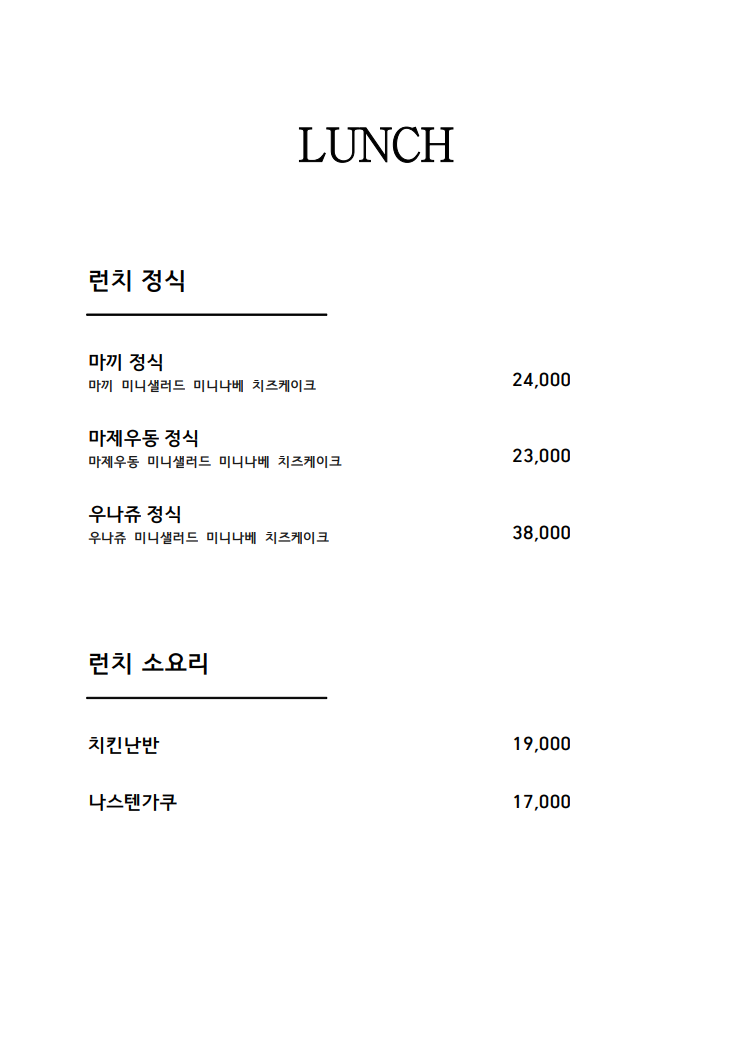 LUNCH

런치 정식

마끼 정식
마끼 미니샐러드 미니나베 치즈케이크
24,000

마제우동 정식
마제우동 미니샐러드 미니나베 치즈케이크
23,000

우나쥬 정식
우나쥬 미니샐러드 미니나베 치즈케이크
38,000

런치 소요리

치킨난반
19,000

나스텐가쿠
17,000